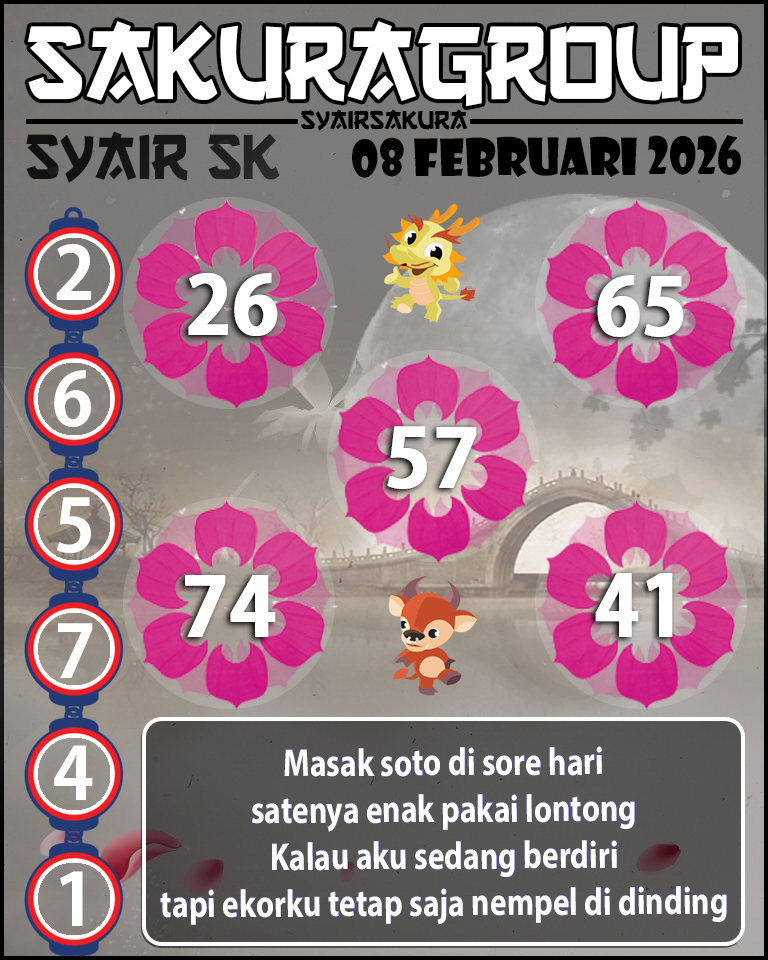 SAKURAGROUP
SYAIRSAKURA
SYAIR SK
08 FEBRUARI 2026

2
6
5
7
4
1

26
65
57
74
41

Masak soto di sore hari
satenya enak pakai lontong
Kalau aku sedang berdiri
tapi ekorku tetap saja nempel di dinding